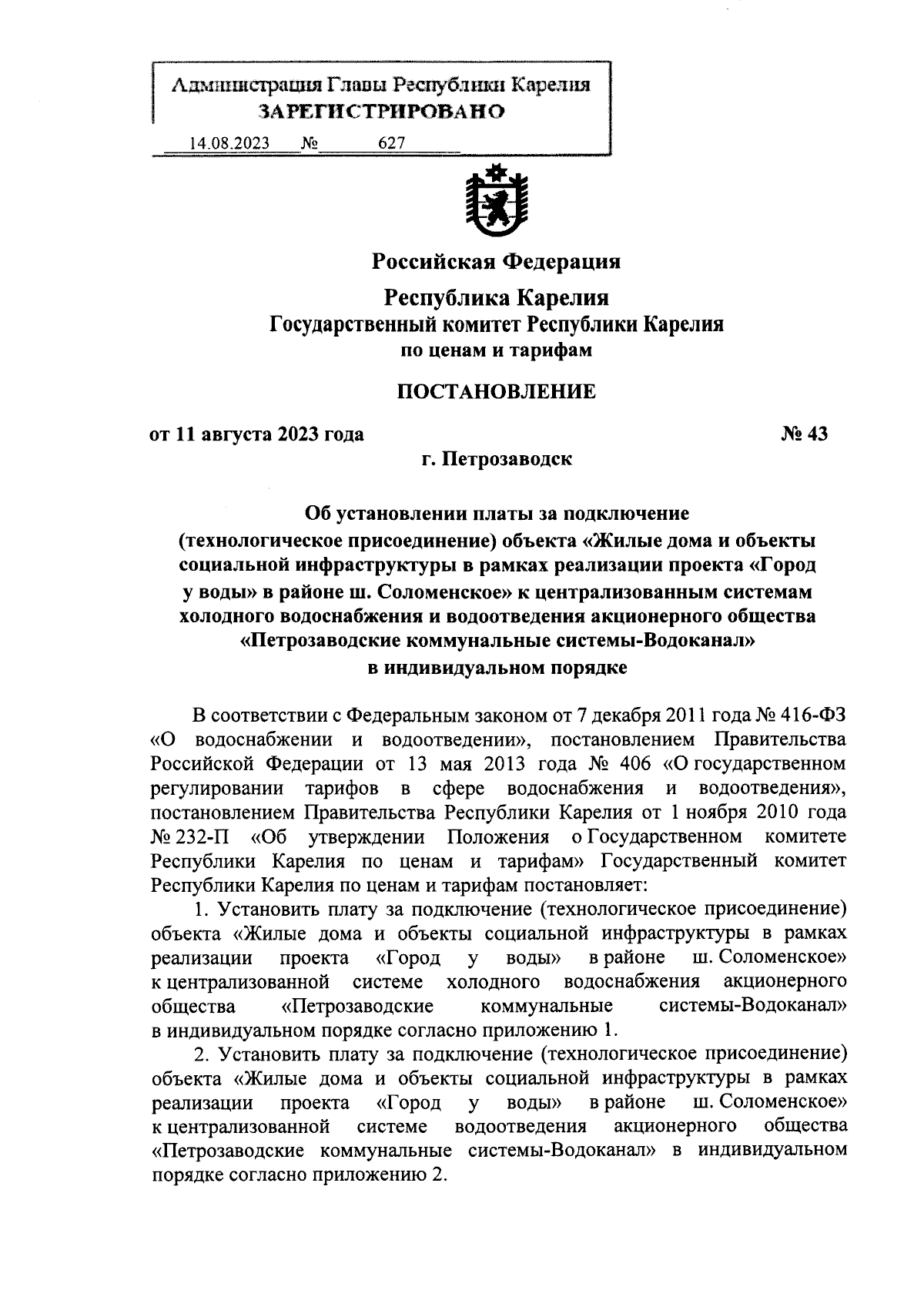 Администрация Главы Республики Карелия
ЗАРЕГИСТРИРОВАНО
14.08.2023 № 627

Российская Федерация

Республика Карелия
Государственный комитет Республики Карелия
по ценам и тарифам

ПОСТАНОВЛЕНИЕ

от 11 августа 2023 года № 43
г. Петрозаводск

Об установлении платы за подключение (технологическое присоединение) объекта «Жилые дома и объекты социальной инфраструктуры в рамках реализации проекта «Город у воды» в районе ш. Соломенское» к централизованным системам холодного водоснабжения и водоотведения акционерного общества «Петрозаводские коммунальные системы-Водоканал» в индивидуальном порядке

В соответствии с Федеральным законом от 7 декабря 2011 года № 416-ФЗ «О водоснабжении и водоотведении», постановлением Правительства Российской Федерации от 13 мая 2013 года № 406 «О государственном регулировании тарифов в сфере водоснабжения и водоотведения», постановлением Правительства Республики Карелия от 1 ноября 2010 года № 232-П «Об утверждении Положения о Государственном комитете Республики Карелия по ценам и тарифам» Государственный комитет Республики Карелия по ценам и тарифам постановляет:
1. Установить плату за подключение (технологическое присоединение) объекта «Жилые дома и объекты социальной инфраструктуры в рамках реализации проекта «Город у воды» в районе ш. Соломенское» к централизованной системе холодного водоснабжения акционерного общества «Петрозаводские коммунальные системы-Водоканал» в индивидуальном порядке согласно приложению 1.
2. Установить плату за подключение (технологическое присоединение) объекта «Жилые дома и объекты социальной инфраструктуры в рамках реализации проекта «Город у воды» в районе ш. Соломенское» к централизованной системе водоотведения акционерного общества «Петрозаводские коммунальные системы-Водоканал» в индивидуальном порядке согласно приложению 2.